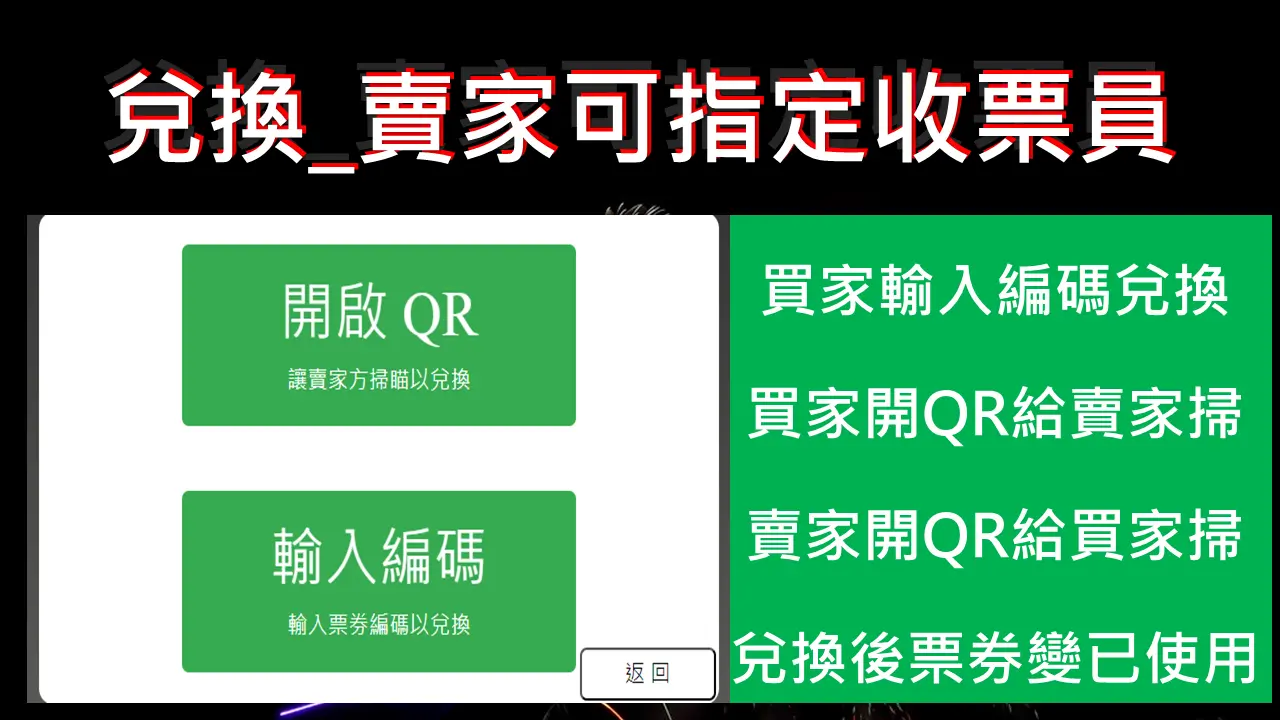 兌換_賣家可指定收票員

開啟 QR
讓賣家方掃瞄以兌換

輸入編碼
輸入票券編碼以兌換

返回

買家輸入編碼兌換

買家開QR給賣家掃

賣家開QR給買家掃

兌換後票券變已使用